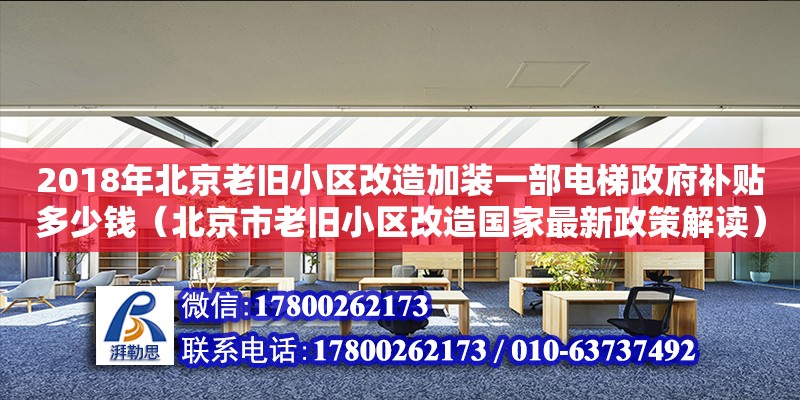 2018年北京老旧小区改造加装一部电梯政府补贴多少钱（北京市老旧小区改造国家最新政策解读）

湃勒思

微信:17800262173

联系电话:17800262173 / 010-63737492